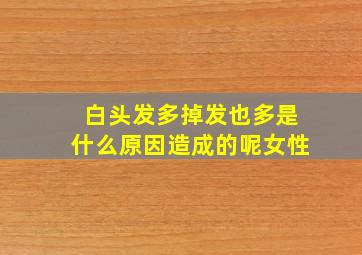 白头发多掉发也多是什么原因造成的呢女性